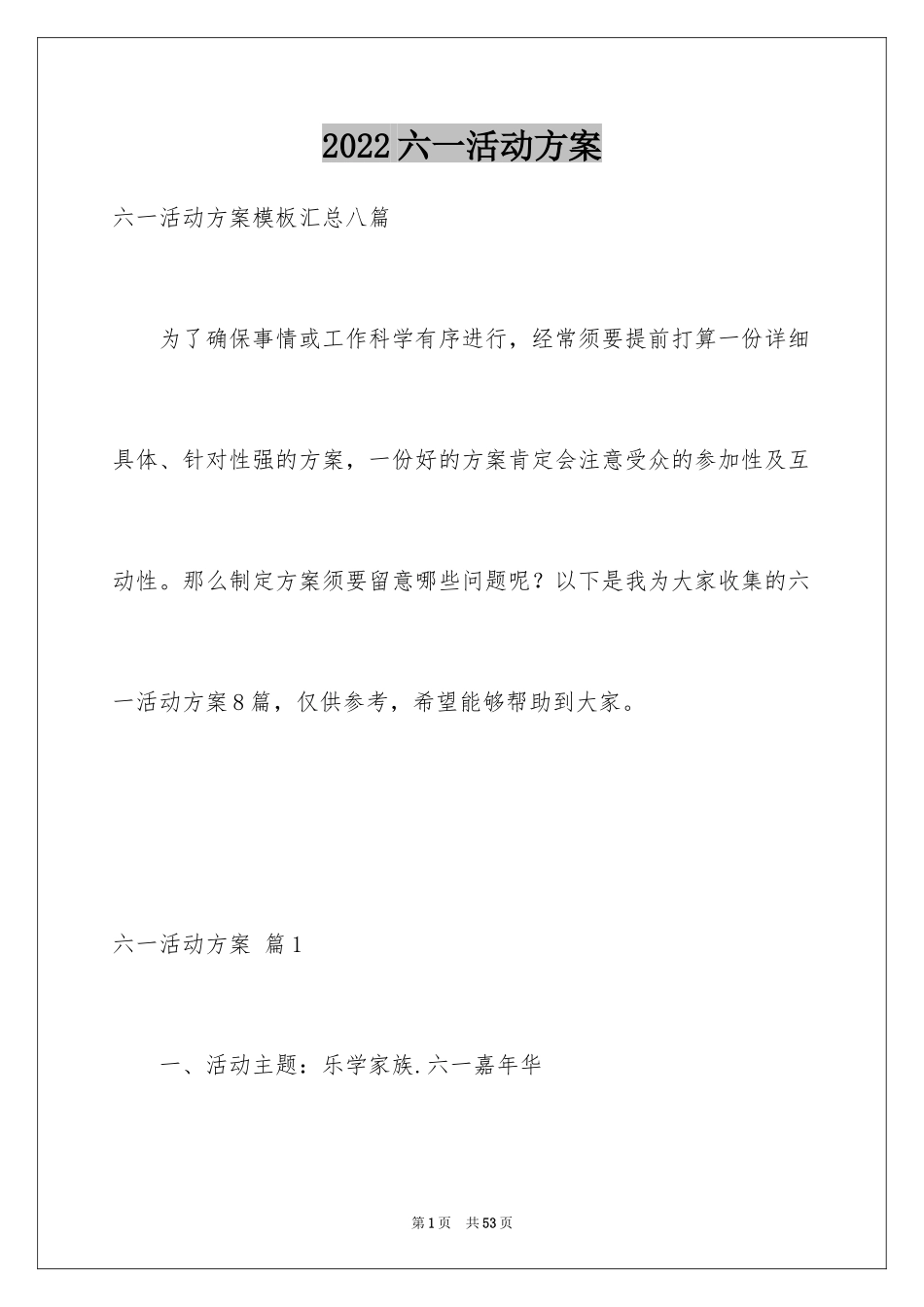 2022六一活动方案

六一活动方案模板汇总八篇

为了确保事情或工作科学有序进行，经常须要提前打算一份详细具体、针对性强的方案，一份好的方案肯定会注意受众的参加性及互动性。那么制定方案须要留意哪些问题呢？以下是我为大家收集的六一活动方案8篇，仅供参考，希望能够帮助到大家。

六一活动方案 篇1

一、活动主题：乐学家族.六一嘉年华

第1页 共53页